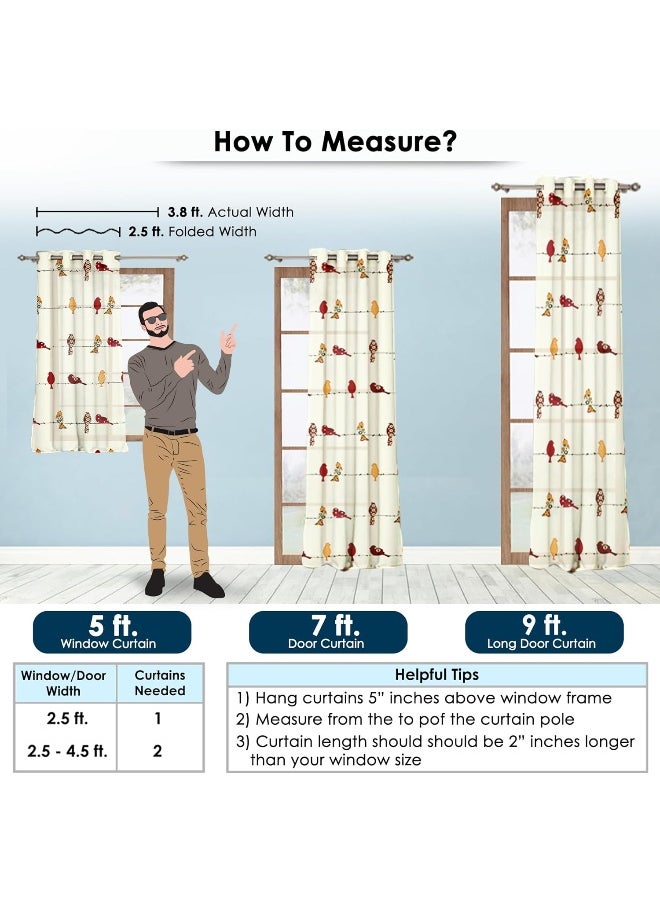 How To Measure?

3.8 ft. Actual Width
2.5 ft. Folded Width

5 ft.
Window Curtain

7 ft.
Door Curtain

9 ft.
Long Door Curtain

| Window/Door Width | Curtains Needed |
|---|---|
| 2.5 ft. | 1 |
| 2.5 - 4.5 ft. | 2 |

Helpful Tips
1) Hang curtains 5" inches above window frame
2) Measure from the to pof the curtain pole
3) Curtain length should should be 2" inches longer than your window size